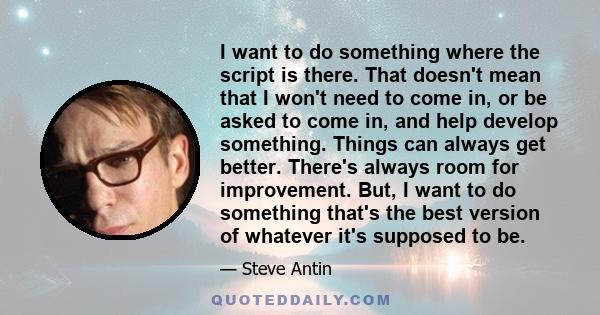 I want to do something where the script is there. That doesn't mean that I won't need to come in, or be asked to come in, and help develop something. Things can always get better. There's always room for improvement. But, I want to do something that's the best version of whatever it's supposed to be.

— Steve Antin

QUOTEDDAILY.COM